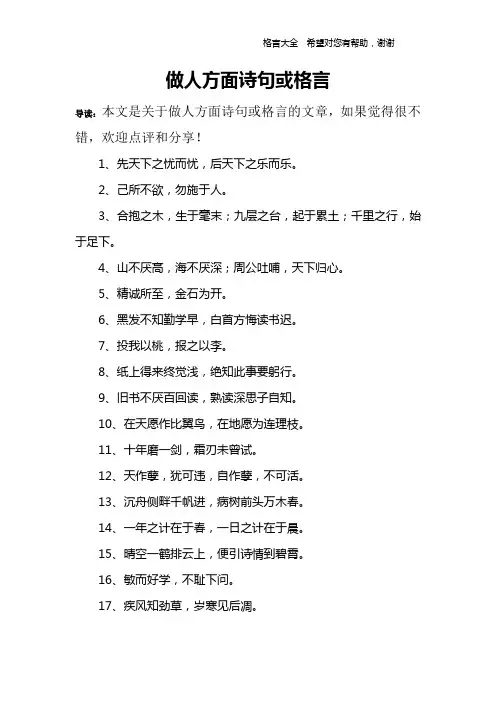 格言大全　希望对您有帮助，谢谢

做人方面诗句或格言

导读：本文是关于做人方面诗句或格言的文章，如果觉得很不错，欢迎点评和分享！

1、先天下之忧而忧，后天下之乐而乐。

2、己所不欲，勿施于人。

3、合抱之木，生于毫末；九层之台，起于累土；千里之行，始于足下。

4、山不厌高，海不厌深；周公吐哺，天下归心。

5、精诚所至，金石为开。

6、黑发不知勤学早，白首方悔读书迟。

7、投我以桃，报之以李。

8、纸上得来终觉浅，绝知此事要躬行。

9、旧书不厌百回读，熟读深思子自知。

10、在天愿作比翼鸟，在地愿为连理枝。

11、十年磨一剑，霜刃未曾试。

12、天作孽，犹可违，自作孽，不可活。

13、沉舟侧畔千帆进，病树前头万木春。

14、一年之计在于春，一日之计在于晨。

15、晴空一鹤排云上，便引诗情到碧霄。

16、敏而好学，不耻下问。

17、疾风知劲草，岁寒见后凋。